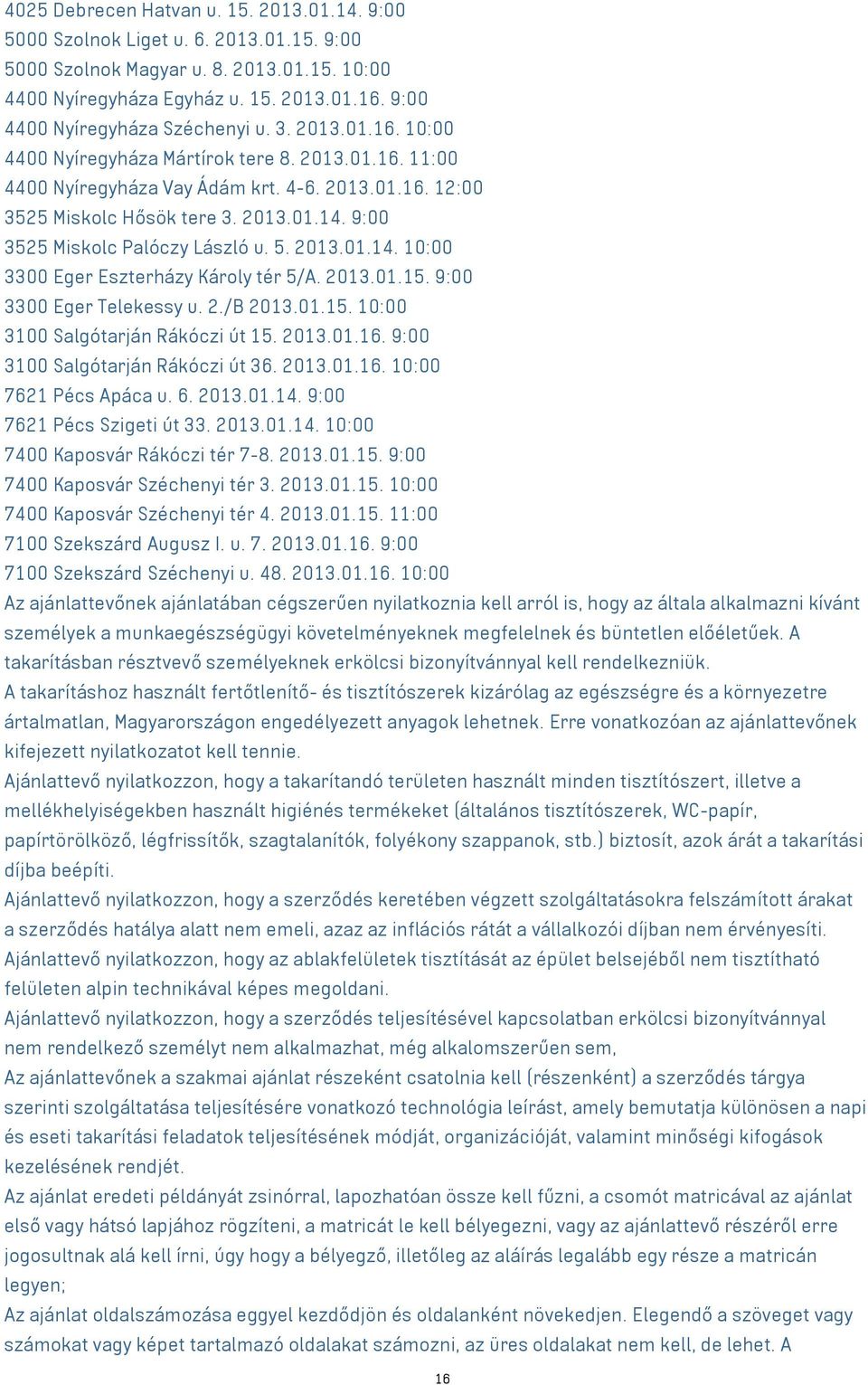 4025 Debrecen Hatvan u. 15. 2013.01.14. 9:00
5000 Szolnok Liget u. 6. 2013.01.15. 9:00
5000 Szolnok Magyar u. 8. 2013.01.15. 10:00
4400 Nyíregyháza Egyház u. 15. 2013.01.16. 9:00
4400 Nyíregyháza Széchenyi u. 3. 2013.01.16. 10:00
4400 Nyíregyháza Mártírok tere 8. 2013.01.16. 11:00
4400 Nyíregyháza Vay Ádám krt. 4-6. 2013.01.16. 12:00
3525 Miskolc Hősök tere 3. 2013.01.14. 9:00
3525 Miskolc Palóczy László u. 5. 2013.01.14. 10:00
3300 Eger Eszterházy Károly tér 5/A. 2013.01.15. 9:00
3300 Eger Telekessy u. 2./B 2013.01.15. 10:00
3100 Salgótarján Rákóczi út 15. 2013.01.16. 9:00
3100 Salgótarján Rákóczi út 36. 2013.01.16. 10:00
7621 Pécs Apáca u. 6. 2013.01.14. 9:00
7621 Pécs Szigeti út 33. 2013.01.14. 10:00
7400 Kaposvár Rákóczi tér 7-8. 2013.01.15. 9:00
7400 Kaposvár Széchenyi tér 3. 2013.01.15. 10:00
7400 Kaposvár Széchenyi tér 4. 2013.01.15. 11:00
7100 Szekszárd Augusz I. u. 7. 2013.01.16. 9:00
7100 Szekszárd Széchenyi u. 48. 2013.01.16. 10:00
Az ajánlattevőnek ajánlatában cégszerűen nyilatkoznia kell arról is, hogy az általa alkalmazni kívánt személyek a munkaegészségügyi követelményeknek megfelelnek és büntetlen előéletűek. A takarításban résztvevő személyeknek erkölcsi bizonyítvánnyal kell rendelkezniük.
A takarításhoz használt fertőtlenítő- és tisztítószerek kizárólag az egészségre és a környezetre ártalmatlan, Magyarországon engedélyezett anyagok lehetnek. Erre vonatkozóan az ajánlattevőnek kifejezett nyilatkozatot kell tennie.
Ajánlattevő nyilatkozzon, hogy a takarítandó területen használt minden tisztítószert, illetve a mellékhelyiségekben használt higiénés termékeket (általános tisztítószerek, WC-papír, papírtörölköző, légfrissítők, szagtalanítók, folyékony szappanok, stb.) biztosít, azok árát a takarítási díjba beépíti.
Ajánlattevő nyilatkozzon, hogy a szerződés keretében végzett szolgáltatásokra felszámított árakat a szerződés hatálya alatt nem emeli, azaz az inflációs rátát a vállalkozói díjban nem érvényesíti.
Ajánlattevő nyilatkozzon, hogy az ablakfelületek tisztítását az épület belsejéből nem tisztítható felületen alpin technikával képes megoldani.
Ajánlattevő nyilatkozzon, hogy a szerződés teljesítésével kapcsolatban erkölcsi bizonyítvánnyal nem rendelkező személyt nem alkalmazhat, még alkalomszerűen sem,
Az ajánlattevőnek a szakmai ajánlat részeként csatolnia kell (részenként) a szerződés tárgya szerinti szolgáltatása teljesítésére vonatkozó technológia leírást, amely bemutatja különösen a napi és eseti takarítási feladatok teljesítésének módját, organizációját, valamint minőségi kifogások kezelésének rendjét.
Az ajánlat eredeti példányát zsinórral, lapozhatóan össze kell fűzni, a csomót matricával az ajánlat első vagy hátsó lapjához rögzíteni, a matricát le kell bélyegezni, vagy az ajánlattevő részéről erre jogosultnak alá kell írni, úgy hogy a bélyegző, illetőleg az aláírás legalább egy része a matricán legyen;
Az ajánlat oldalszámozása eggyel kezdődjön és oldalanként növekedjen. Elegendő a szöveget vagy számokat vagy képet tartalmazó oldalakat számozni, az üres oldalakat nem kell, de lehet. A
16